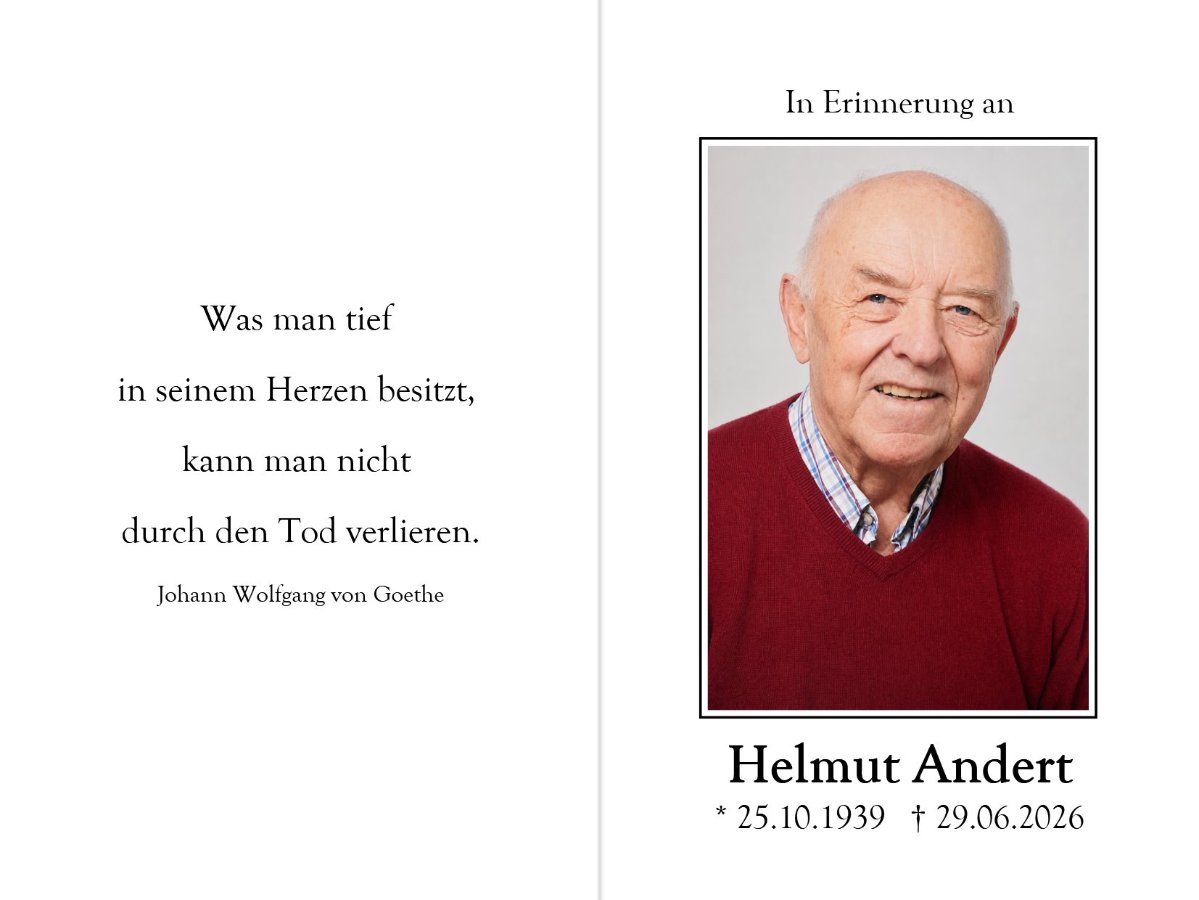 Was man tief
in seinem Herzen besitzt,
kann man nicht
durch den Tod verlieren.

Johann Wolfgang von Goethe

In Erinnerung an

Helmut Andert
* 25.10.1939 † 29.06.2026